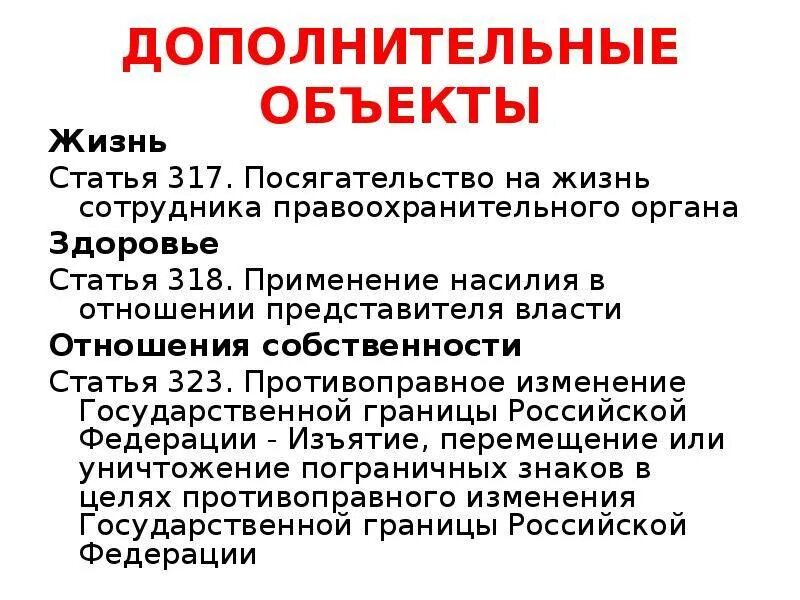 ДОПОЛНИТЕЛЬНЫЕ ОБЪЕКТЫ

Жизнь

Статья 317. Посягательство на жизнь сотрудника правоохранительного органа

Здоровье

Статья 318. Применение насилия в отношении представителя власти

Отношения собственности

Статья 323. Противоправное изменение Государственной границы Российской Федерации - Изъятие, перемещение или уничтожение пограничных знаков в целях противоправного изменения Государственной границы Российской Федерации